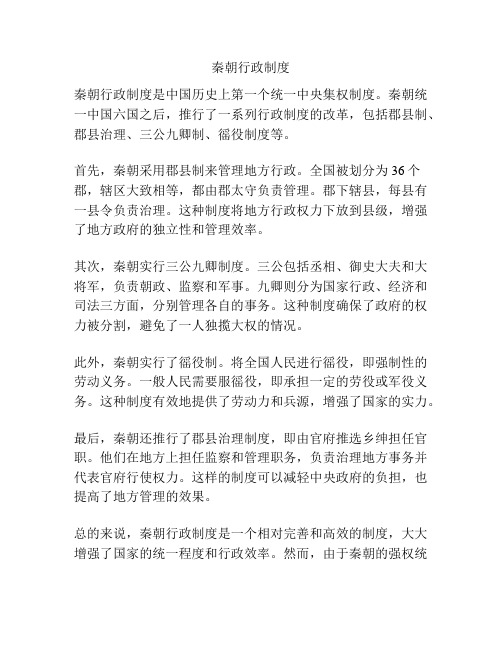 秦朝行政制度

秦朝行政制度是中国历史上第一个统一中央集权制度。秦朝统一中国六国之后，推行了一系列行政制度的改革，包括郡县制、郡县治理、三公九卿制、徭役制度等。

首先，秦朝采用郡县制来管理地方行政。全国被划分为36个郡，辖区大致相等，都由郡太守负责管理。郡下辖县，每县有一县令负责治理。这种制度将地方行政权力下放到县级，增强了地方政府的独立性和管理效率。

其次，秦朝实行三公九卿制度。三公包括丞相、御史大夫和大将军，负责朝政、监察和军事。九卿则分为国家行政、经济和司法三方面，分别管理各自的事务。这种制度确保了政府的权力被分割，避免了一人独揽大权的情况。

此外，秦朝实行了徭役制。将全国人民进行徭役，即强制性的劳动义务。一般人民需要服徭役，即承担一定的劳役或军役义务。这种制度有效地提供了劳动力和兵源，增强了国家的实力。

最后，秦朝还推行了郡县治理制度，即由官府推选乡绅担任官职。他们在地方上担任监察和管理职务，负责治理地方事务并代表官府行使权力。这样的制度可以减轻中央政府的负担，也提高了地方管理的效果。

总的来说，秦朝行政制度是一个相对完善和高效的制度，大大增强了国家的统一程度和行政效率。然而，由于秦朝的强权统